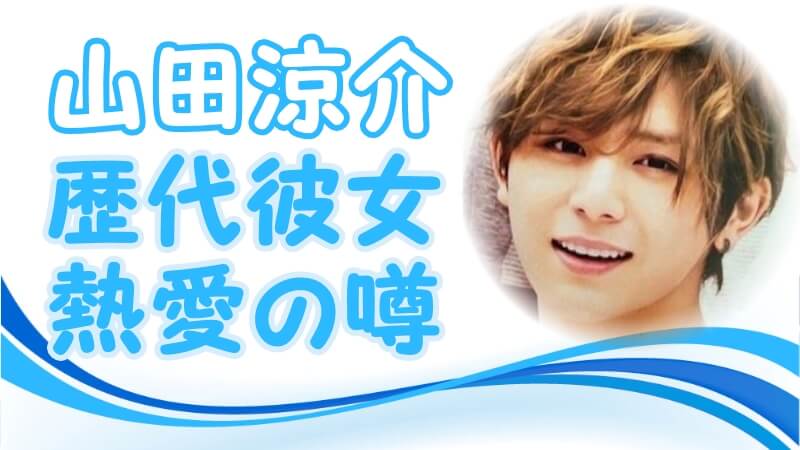 山田涼介
歴代彼女
熱愛の噂